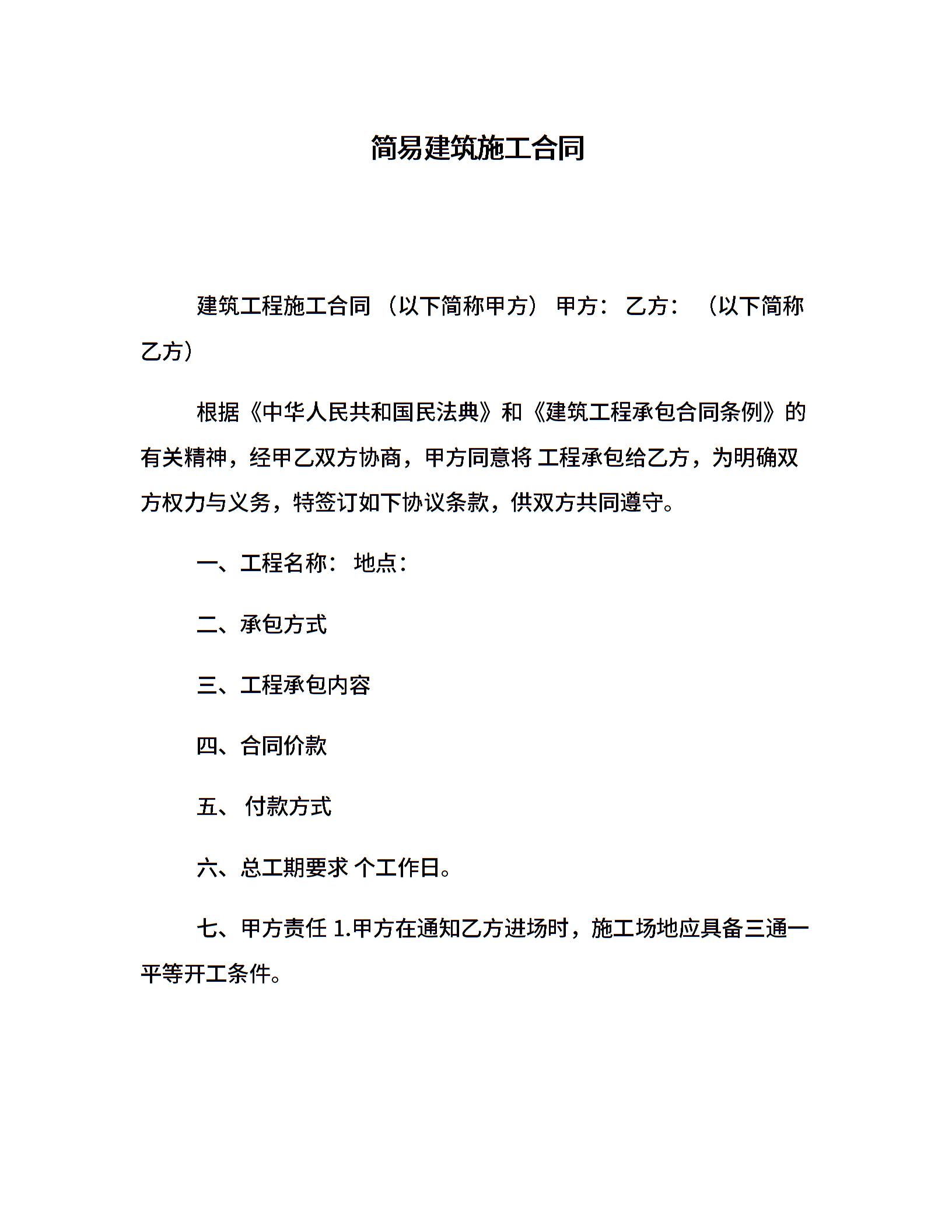 简易建筑施工合同

建筑工程施工合同 （以下简称甲方） 甲方： 乙方： （以下简称乙方）

根据《中华人民共和国民法典》和《建筑工程承包合同条例》的有关精神，经甲乙双方协商，甲方同意将 工程承包给乙方，为明确双方权力与义务，特签订如下协议条款，供双方共同遵守。

一、工程名称： 地点：

二、承包方式

三、工程承包内容

四、合同价款

五、 付款方式

六、总工期要求 个工作日。

七、甲方责任 1.甲方在通知乙方进场时，施工场地应具备三通一平等开工条件。